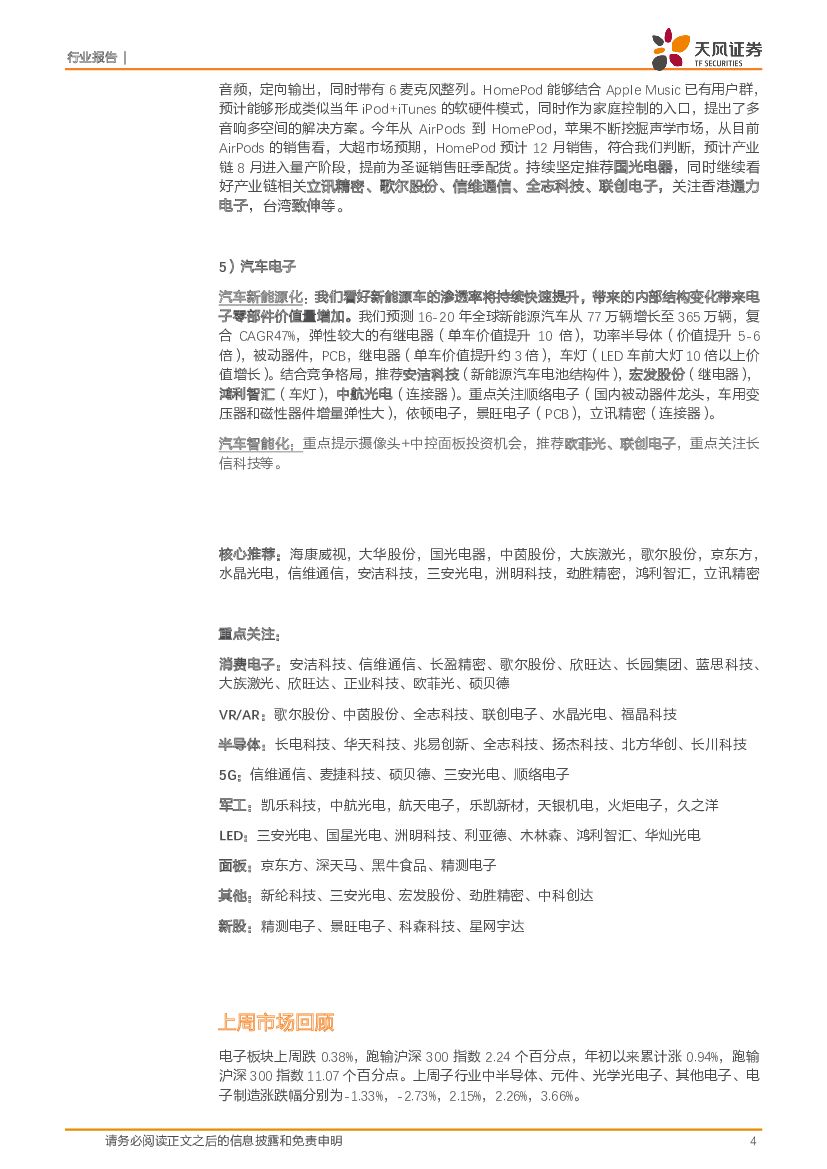 行业报告 |

天风证券
TF SECURITIES

音频，定向输出，同时带有 6 麦克风整列。HomePod 能够结合 Apple Music 已有用户群，预计能够形成类似当年 iPod+iTunes 的软硬件模式，同时作为家庭控制的入口，提出了多音响多空间的解决方案。今年从 AirPods 到 HomePod，苹果不断挖掘声学市场，从目前 AirPods 的销售看，大超市场预期，HomePod 预计 12 月销售，符合我们判断，预计产业链 8 月进入量产阶段，提前为圣诞销售旺季配货。持续坚定推荐国光电器，同时继续看好产业链相关立讯精密、歌尔股份、信维通信、全志科技、联创电子，关注香港通力电子，台湾致伸等。

5）汽车电子

汽车新能源化：我们看好新能源车的渗透率将持续快速提升，带来的内部结构变化带来电子零部件价值量增加。我们预测 16-20 年全球新能源汽车从 77 万辆增长至 365 万辆，复合 CAGR47%，弹性较大的有继电器（单车价值提升 10 倍），功率半导体（价值提升 5-6 倍），被动器件，PCB，继电器（单车价值提升约 3 倍），车灯（LED 车前大灯 10 倍以上价值增长）。结合竞争格局，推荐安洁科技（新能源汽车电池结构件），宏发股份（继电器），鸿利智汇（车灯），中航光电（连接器）。重点关注顺络电子（国内被动器件龙头，车用变压器和磁性器件增量弹性大），依顿电子，景旺电子（PCB），立讯精密（连接器）。

汽车智能化：重点提示摄像头+中控面板投资机会，推荐欧菲光、联创电子，重点关注长信科技等。

核心推荐：海康威视，大华股份，国光电器，中茵股份，大族激光，歌尔股份，京东方，水晶光电，信维通信，安洁科技，三安光电，洲明科技，劲胜精密，鸿利智汇，立讯精密

重点关注：

消费电子：安洁科技、信维通信、长盈精密、歌尔股份、欣旺达、长园集团、蓝思科技、大族激光、欣旺达、正业科技、欧菲光、硕贝德

VR/AR：歌尔股份、中茵股份、全志科技、联创电子、水晶光电、福晶科技

半导体：长电科技、华天科技、兆易创新、全志科技、扬杰科技、北方华创、长川科技

5G：信维通信、麦捷科技、硕贝德、三安光电、顺络电子

军工：凯乐科技，中航光电，航天电子，乐凯新材，天银机电，火炬电子，久之洋

LED：三安光电、国星光电、洲明科技、利亚德、木林森、鸿利智汇、华灿光电

面板：京东方、深天马、黑牛食品、精测电子

其他：新纶科技、三安光电、宏发股份、劲胜精密、中科创达

新股：精测电子、景旺电子、科森科技、星网宇达

上周市场回顾

电子板块上周跌 0.38%，跑输沪深 300 指数 2.24 个百分点，年初以来累计涨 0.94%，跑输沪深 300 指数 11.07 个百分点。上周子行业中半导体、元件、光学光电子、其他电子、电子制造涨跌幅分别为-1.33%，-2.73%，2.15%，2.26%，3.66%。

请务必阅读正文之后的信息披露和免责申明 4